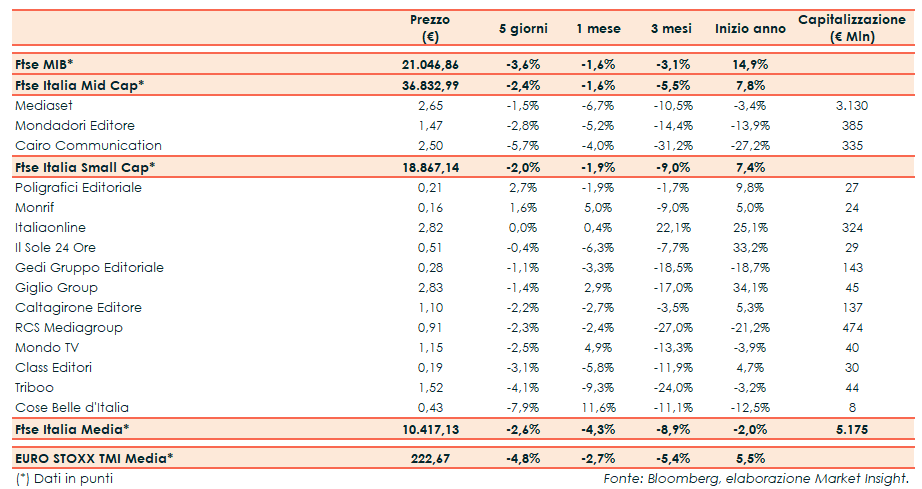 | | Prezzo (€) | 5 giorni | 1 mese | 3 mesi | Inizio anno | Capitalizzazione (€ Mln) |
|---|---|---|---|---|---|---|
| Ftse MIB* | 21.046,86 | -3,6% | -1,6% | -3,1% | 14,9% | |
| Ftse Italia Mid Cap* | 36.832,99 | -2,4% | -1,6% | -5,5% | 7,8% | |
| Mediaset | 2,65 | -1,5% | -6,7% | -10,5% | -3,4% | 3.130 |
| Mondadori Editore | 1,47 | -2,8% | -5,2% | -14,4% | -13,9% | 385 |
| Cairo Communication | 2,50 | -5,7% | -4,0% | -31,2% | -27,2% | 335 |
| Ftse Italia Small Cap* | 18.867,14 | -2,0% | -1,9% | -9,0% | 7,4% | |
| Poligrafici Editoriale | 0,21 | 2,7% | -1,9% | -1,7% | 9,8% | 27 |
| Monrif | 0,16 | 1,6% | 5,0% | -9,0% | 5,0% | 24 |
| Italiaonline | 2,82 | 0,0% | 0,4% | 22,1% | 25,1% | 324 |
| Il Sole 24 Ore | 0,51 | -0,4% | -6,3% | -7,7% | 33,2% | 29 |
| Gedi Gruppo Editoriale | 0,28 | -1,1% | -3,3% | -18,5% | -18,7% | 143 |
| Giglio Group | 2,83 | -1,4% | 2,9% | -17,0% | 34,1% | 45 |
| Caltagirone Editore | 1,10 | -2,2% | -2,7% | -3,5% | 5,3% | 137 |
| RCS Mediagroup | 0,91 | -2,3% | -2,4% | -27,0% | -21,2% | 474 |
| Mondo TV | 1,15 | -2,5% | 4,9% | -13,3% | -3,9% | 40 |
| Class Editori | 0,19 | -3,1% | -5,8% | -11,9% | 4,7% | 30 |
| Triboo | 1,52 | -4,1% | -9,3% | -24,0% | -3,2% | 44 |
| Cose Belle d'Italia | 0,43 | -7,9% | 11,6% | -11,1% | -12,5% | 8 |
| Ftse Italia Media* | 10.417,13 | -2,6% | -4,3% | -8,9% | -2,0% | 5.175 |
| EURO STOXX TMI Media* | 222,67 | -4,8% | -2,7% | -5,4% | 5,5% | |

(*) Dati in punti

Fonte: Bloomberg, elaborazione Market Insight.